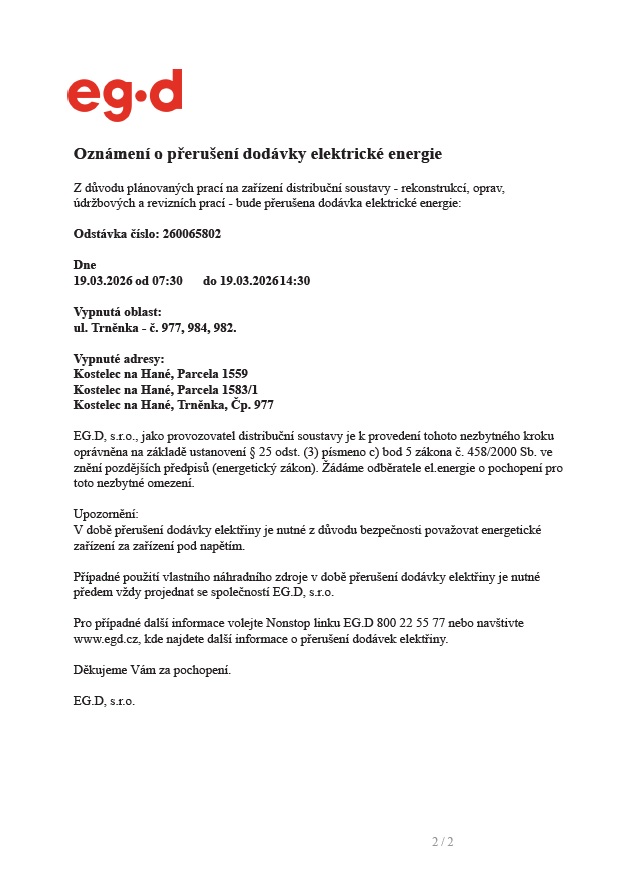 eg·d

Oznámení o přerušení dodávky elektrické energie

Z důvodu plánovaných prací na zařízení distribuční soustavy - rekonstrukcí, oprav, údržbových a revizních prací - bude přerušena dodávka elektrické energie:

Odstávka číslo: 260065802

Dne
19.03.2026 od 07:30 do 19.03.202614:30

Vypnutá oblast:
ul. Trněnka - č. 977, 984, 982.

Vypnuté adresy:
Kostelec na Hané, Parcela 1559
Kostelec na Hané, Parcela 1583/1
Kostelec na Hané, Trněnka, Čp. 977

EG.D, s.r.o., jako provozovatel distribuční soustavy je k provedení tohoto nezbytného kroku oprávněna na základě ustanovení § 25 odst. (3) písmeno c) bod 5 zákona č. 458/2000 Sb. ve znění pozdějších předpisů (energetický zákon). Žádáme odběratele el.energie o pochopení pro toto nezbytné omezení.

Upozornění:
V době přerušení dodávky elektřiny je nutné z důvodu bezpečnosti považovat energetické zařízení za zařízení pod napětím.

Případné použití vlastního náhradního zdroje v době přerušení dodávky elektřiny je nutné předem vždy projednat se společností EG.D, s.r.o.

Pro případné další informace volejte Nonstop linku EG.D 800 22 55 77 nebo navštivte www.egd.cz, kde najdete další informace o přerušení dodávek elektřiny.

Děkujeme Vám za pochopení.

EG.D, s.r.o.

2 / 2